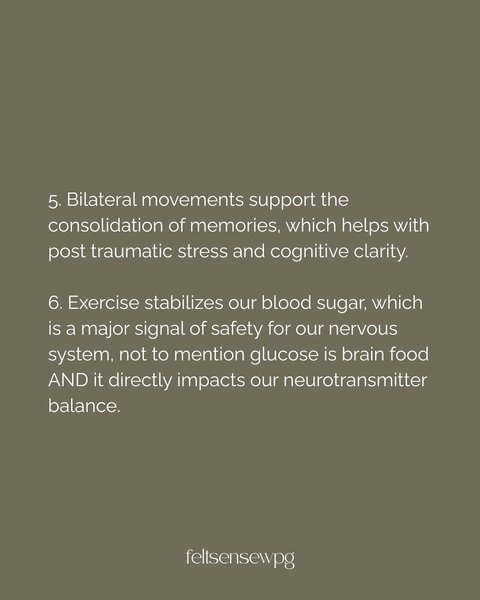 5. Bilateral movements support the consolidation of memories, which helps with post traumatic stress and cognitive clarity.

6. Exercise stabilizes our blood sugar, which is a major signal of safety for our nervous system, not to mention glucose is brain food AND it directly impacts our neurotransmitter balance.

feltsensewpg